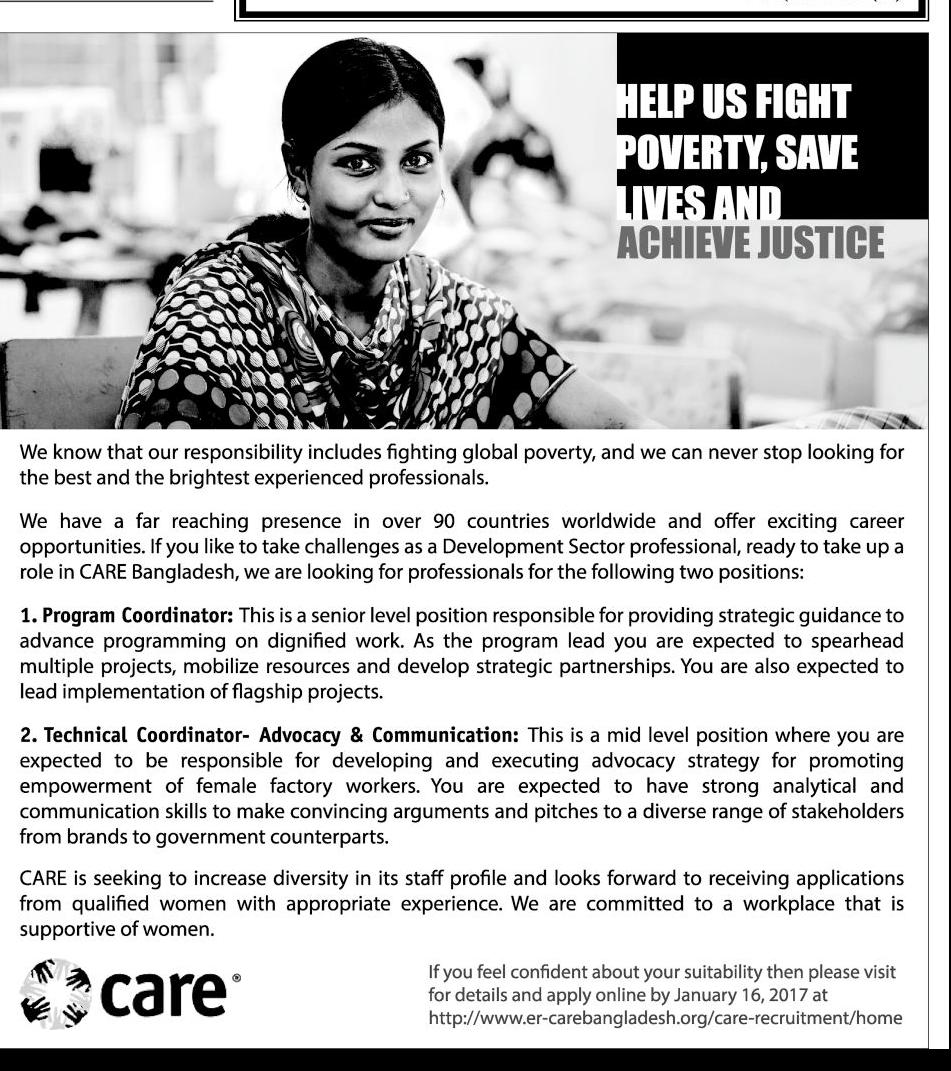 HELP US FIGHT POVERTY, SAVE LIVES AND ACHIEVE JUSTICE

We know that our responsibility includes fighting global poverty, and we can never stop looking for the best and the brightest experienced professionals.

We have a far reaching presence in over 90 countries worldwide and offer exciting career opportunities. If you like to take challenges as a Development Sector professional, ready to take up a role in CARE Bangladesh, we are looking for professionals for the following two positions:

1. Program Coordinator: This is a senior level position responsible for providing strategic guidance to advance programming on dignified work. As the program lead you are expected to spearhead multiple projects, mobilize resources and develop strategic partnerships. You are also expected to lead implementation of flagship projects.

2. Technical Coordinator- Advocacy & Communication: This is a mid level position where you are expected to be responsible for developing and executing advocacy strategy for promoting empowerment of female factory workers. You are expected to have strong analytical and communication skills to make convincing arguments and pitches to a diverse range of stakeholders from brands to government counterparts.

CARE is seeking to increase diversity in its staff profile and looks forward to receiving applications from qualified women with appropriate experience. We are committed to a workplace that is supportive of women.

care®

If you feel confident about your suitability then please visit for details and apply online by January 16, 2017 at http://www.er-carebangladesh.org/care-recruitment/home